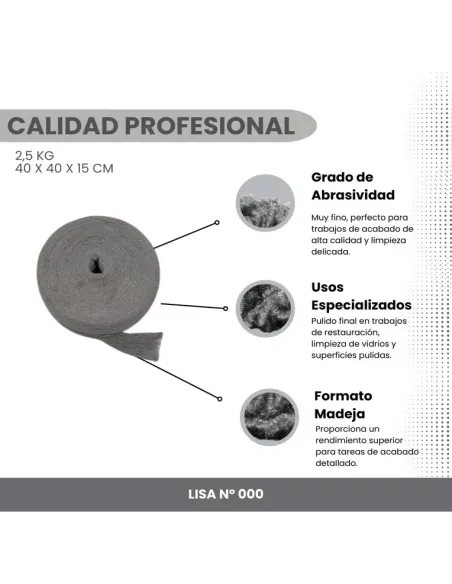 CALIDAD PROFESIONAL

2,5 KG
40 X 40 X 15 CM

Grado de Abrasividad

Muy fino, perfecto para trabajos de acabado de alta calidad y limpieza delicada.

Usos Especializados

Pulido final en trabajos de restauración, limpieza de vidrios y superficies pulidas.

Formato Madeja

Proporciona un rendimiento superior para tareas de acabado detallado.

LISA Nº 000